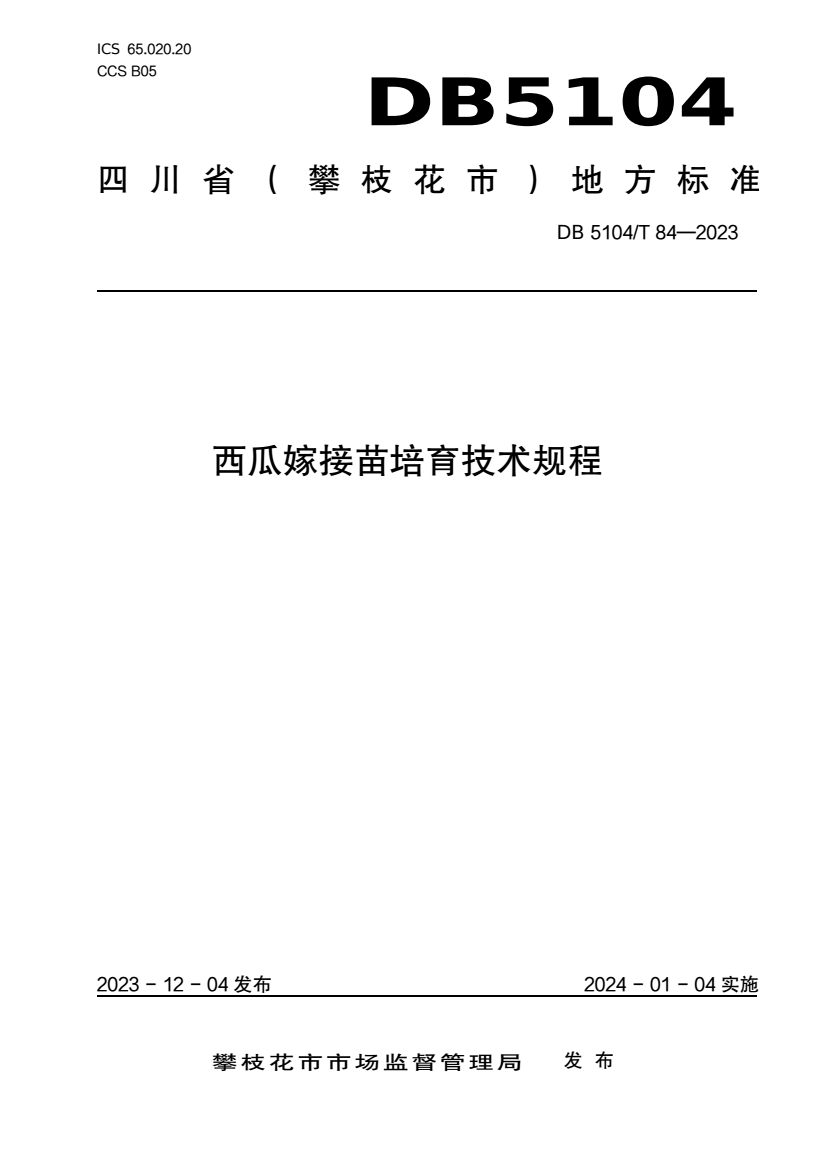 ICS 65.020.20
CCS B05

DB5104

四川省（攀枝花市）地方标准

DB 5104/T 84—2023

西瓜嫁接苗培育技术规程

2023 - 12 - 04 发布

2024 - 01 - 04 实施

攀枝花市市场监督管理局 发布